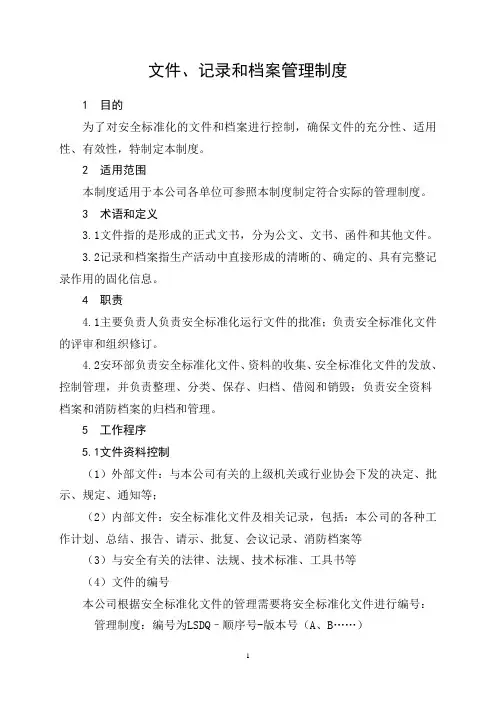 文件、记录和档案管理制度

1 目的

为了对安全标准化的文件和档案进行控制，确保文件的充分性、适用性、有效性，特制定本制度。

2 适用范围

本制度适用于本公司各单位可参照本制度制定符合实际的管理制度。

3 术语和定义

3.1文件指的是形成的正式文书，分为公文、文书、函件和其他文件。

3.2记录和档案指生产活动中直接形成的清晰的、确定的、具有完整记录作用的固化信息。

4 职责

4.1主要负责人负责安全标准化运行文件的批准；负责安全标准化文件的评审和组织修订。

4.2安环部负责安全标准化文件、资料的收集、安全标准化文件的发放、控制管理，并负责整理、分类、保存、归档、借阅和销毁；负责安全资料档案和消防档案的归档和管理。

5 工作程序

5.1文件资料控制

（1）外部文件：与本公司有关的上级机关或行业协会下发的决定、批示、规定、通知等；

（2）内部文件：安全标准化文件及相关记录，包括：本公司的各种工作计划、总结、报告、请示、批复、会议记录、消防档案等

（3）与安全有关的法律、法规、技术标准、工具书等

（4）文件的编号

本公司根据安全标准化文件的管理需要将安全标准化文件进行编号：

管理制度：编号为LSDQ－顺序号-版本号（A、B……）

1